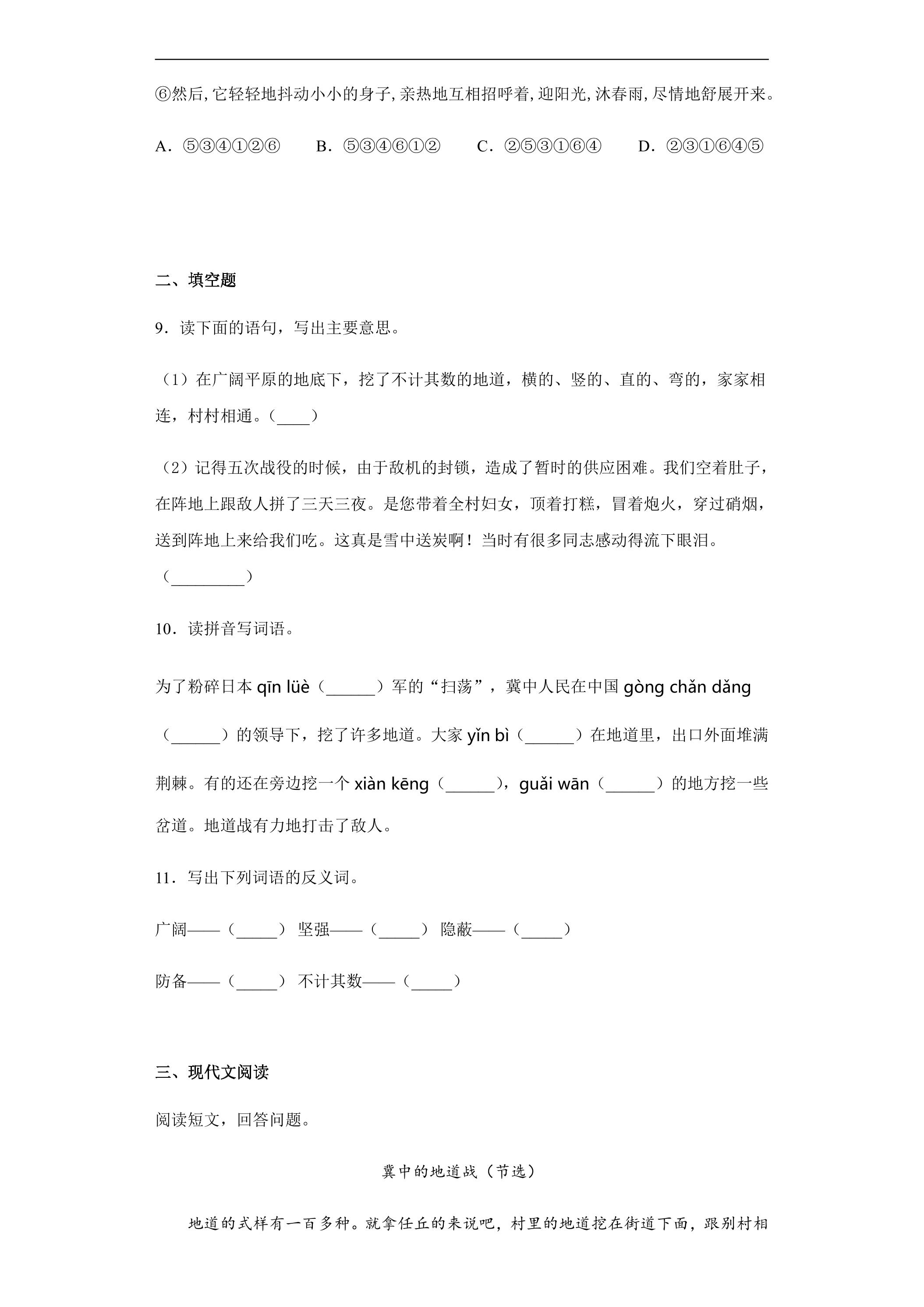 ⑥然后,它轻轻地抖动小小的身子,亲热地互相招呼着,迎阳光,沐春雨,尽情地舒展开来。

A．⑤③④①②⑥　B．⑤③④⑥①②　C．②⑤③①⑥④　D．②③①⑥④⑤

二、填空题

9．读下面的语句，写出主要意思。

（1）在广阔平原的地底下，挖了不计其数的地道，横的、竖的、直的、弯的，家家相连，村村相通。（____）

（2）记得五次战役的时候，由于敌机的封锁，造成了暂时的供应困难。我们空着肚子，在阵地上跟敌人拼了三天三夜。是您带着全村妇女，顶着打糕，冒着炮火，穿过硝烟，送到阵地上来给我们吃。这真是雪中送炭啊！当时有很多同志感动得流下眼泪。（____）

10．读拼音写词语。

为了粉碎日本qīn lüè（____）军的“扫荡”，冀中人民在中国gòng chǎn dǎng（____）的领导下，挖了许多地道。大家yǐn bì（____）在地道里，出口外面堆满荆棘。有的还在旁边挖一个xiàn kēng（____），guǎi wān（____）的地方挖一些岔道。地道战有力地打击了敌人。

11．写出下列词语的反义词。

广阔——（____） 坚强——（____） 隐蔽——（____）

防备——（____） 不计其数——（____）

三、现代文阅读

阅读短文，回答问题。

冀中的地道战（节选）

地道的式样有一百多种。就拿任丘的来说吧，村里的地道挖在街道下面，跟别村相